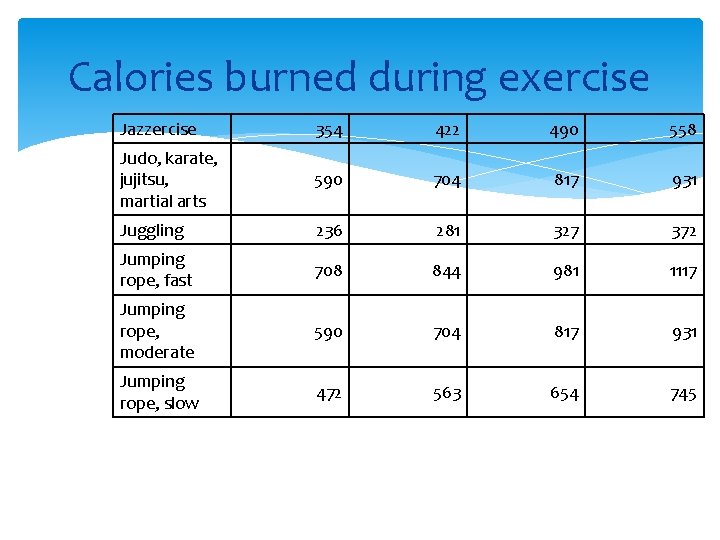 Calories burned during exercise

| Jazzercise | 354 | 422 | 490 | 558 |
|---|---|---|---|---|
| Judo, karate, jujitsu, martial arts | 590 | 704 | 817 | 931 |
| Juggling | 236 | 281 | 327 | 372 |
| Jumping rope, fast | 708 | 844 | 981 | 1117 |
| Jumping rope, moderate | 590 | 704 | 817 | 931 |
| Jumping rope, slow | 472 | 563 | 654 | 745 |